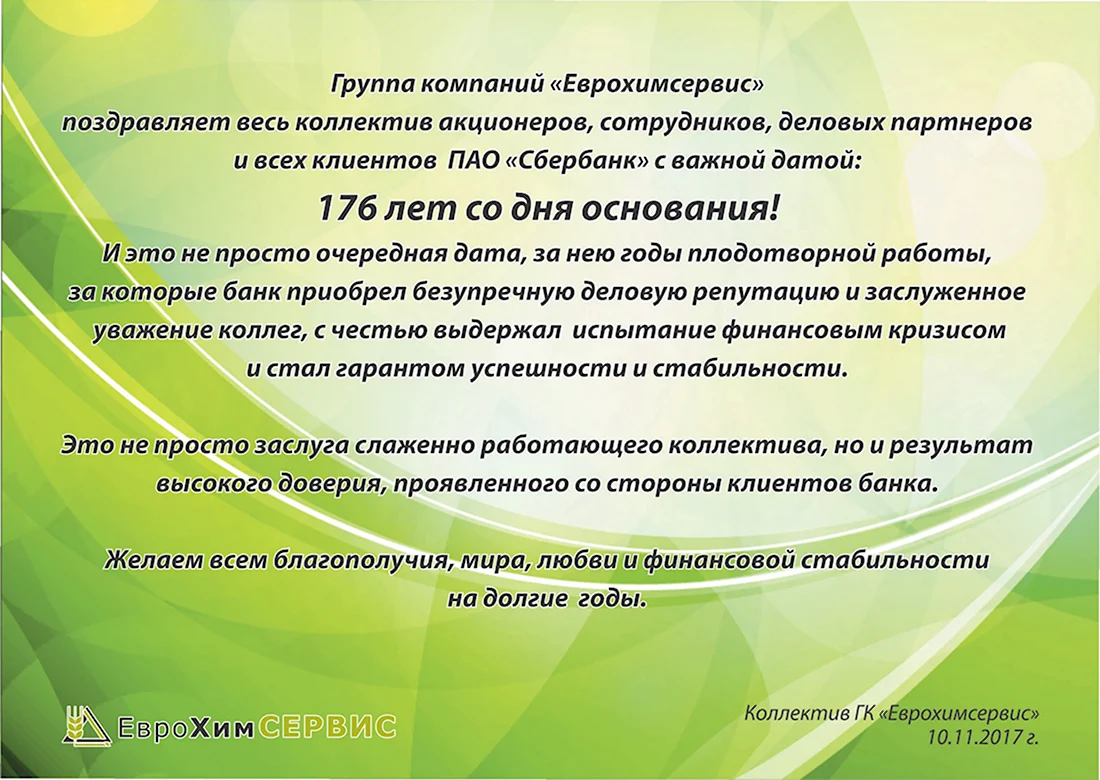 Группа компаний «Еврохимсервис» поздравляет весь коллектив акционеров, сотрудников, деловых партнеров и всех клиентов ПАО «Сбербанк» с важной датой:

176 лет со дня основания!

И это не просто очередная дата, за нею годы плодотворной работы, за которые банк приобрел безупречную деловую репутацию и заслуженное уважение коллег, с честью выдержал испытание финансовым кризисом и стал гарантом успешности и стабильности.

Это не просто заслуга слаженно работающего коллектива, но и результат высокого доверия, проявленного со стороны клиентов банка.

Желаем всем благополучия, мира, любви и финансовой стабильности на долгие годы.

ЕвроХимСЕРВИС

Коллектив ГК «Еврохимсервис»
10.11.2017 г.